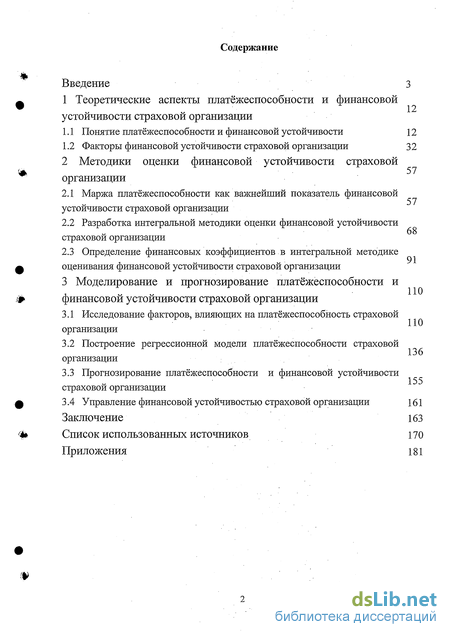 Содержание

Введение 3

1 Теоретические аспекты платёжеспособности и финансовой устойчивости страховой организации 12

1.1 Понятие платёжеспособности и финансовой устойчивости 12

1.2 Факторы финансовой устойчивости страховой организации 32

2 Методики оценки финансовой устойчивости страховой организации 57

2.1 Маржа платёжеспособности как важнейший показатель финансовой устойчивости страховой организации 57

2.2 Разработка интегральной методики оценки финансовой устойчивости страховой организации 68

2.3 Определение финансовых коэффициентов в интегральной методике оценивания финансовой устойчивости страховой организации 91

3 Моделирование и прогнозирование платёжеспособности и финансовой устойчивости страховой организации 110

3.1 Исследование факторов, влияющих на платёжеспособность страховой организации 110

3.2 Построение регрессионной модели платёжеспособности страховой организации 136

3.3 Прогнозирование платёжеспособности и финансовой устойчивости страховой организации 155

3.4 Управление финансовой устойчивостью страховой организации 161

Заключение 163

Список использованных источников 170

Приложения 181

2

dsLib.net
библиотека диссертаций